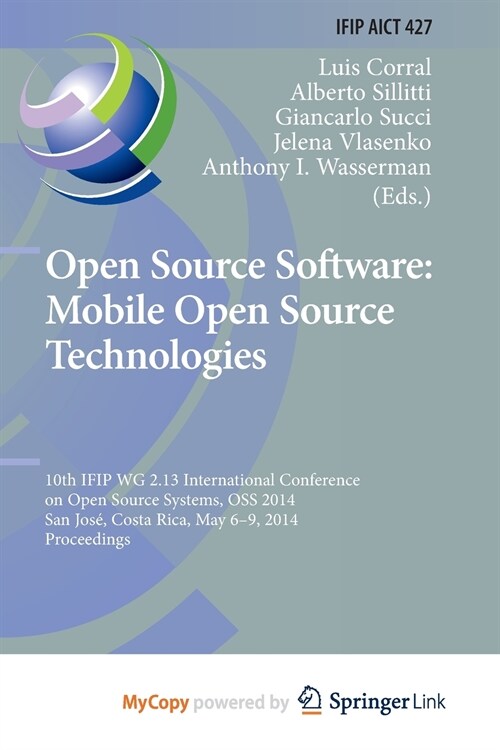 IFIP AICT 427

Luis Corral
Alberto Sillitti
Giancarlo Succi
Jelena Vlasenko
Anthony I. Wasserman
(Eds.)

Open Source Software: Mobile Open Source Technologies

10th IFIP WG 2.13 International Conference on Open Source Systems, OSS 2014
San José, Costa Rica, May 6–9, 2014
Proceedings

MyCopy powered by Springer Link